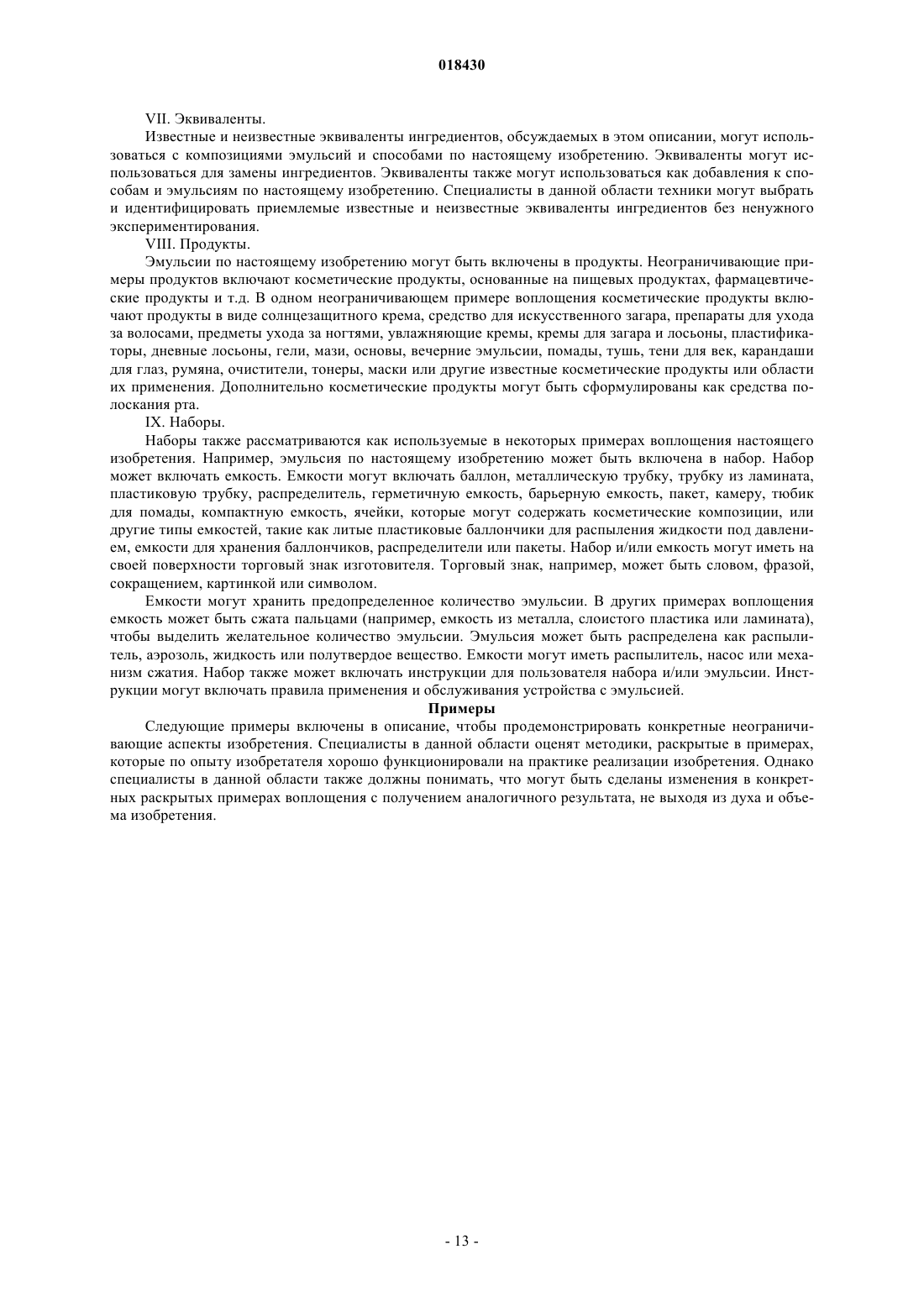 018430

VII. Эквиваленты.

Известные и неизвестные эквиваленты ингредиентов, обсуждаемых в этом описании, могут использоваться с композициями эмульсий и способами по настоящему изобретению. Эквиваленты могут использоваться для замены ингредиентов. Эквиваленты также могут использоваться как добавления к способам и эмульсиям по настоящему изобретению. Специалисты в данной области техники могут выбрать и идентифицировать приемлемые известные и неизвестные эквиваленты ингредиентов без ненужного экспериментирования.

VIII. Продукты.

Эмульсии по настоящему изобретению могут быть включены в продукты. Неограничивающие примеры продуктов включают косметические продукты, основанные на пищевых продуктах, фармацевтические продукты и т.д. В одном неограничивающем примере воплощения косметические продукты включают продукты в виде солнцезащитного крема, средство для искусственного загара, препараты для ухода за волосами, предметы ухода за ногтями, увлажняющие кремы, кремы для загара и лосьоны, пластификаторы, дневные лосьоны, гели, мази, основы, вечерние эмульсии, помады, тушь, тени для век, карандаши для глаз, румяна, очистители, тонеры, маски или другие известные косметические продукты или области их применения. Дополнительно косметические продукты могут быть сформулированы как средства полоскания рта.

IX. Наборы.

Наборы также рассматриваются как используемые в некоторых примерах воплощения настоящего изобретения. Например, эмульсия по настоящему изобретению может быть включена в набор. Набор может включать емкость. Емкости могут включать баллон, металлическую трубку, трубку из ламината, пластиковую трубку, распределитель, герметичную емкость, барьерную емкость, пакет, камеру, тюбик для помады, компактную емкость, ячейки, которые могут содержать косметические композиции, или другие типы емкостей, такие как литые пластиковые баллончики для распыления жидкости под давлением, емкости для хранения баллончиков, распределители или пакеты. Набор и/или емкость могут иметь на своей поверхности торговый знак изготовителя. Торговый знак, например, может быть словом, фразой, сокращением, картинкой или символом.

Емкости могут хранить предопределенное количество эмульсии. В других примерах воплощения емкость может быть сжата пальцами (например, емкость из металла, слоистого пластика или ламината), чтобы выделить желательное количество эмульсии. Эмульсия может быть распределена как распылитель, аэрозоль, жидкость или полутвердое вещество. Емкости могут иметь распылитель, насос или механизм сжатия. Набор также может включать инструкции для пользователя набора и/или эмульсии. Инструкции могут включать правила применения и обслуживания устройства с эмульсией.

Примеры

Следующие примеры включены в описание, чтобы продемонстрировать конкретные неограничивающие аспекты изобретения. Специалисты в данной области оценят методики, раскрытые в примерах, которые по опыту изобретателя хорошо функционировали на практике реализации изобретения. Однако специалисты в данной области также должны понимать, что могут быть сделаны изменения в конкретных раскрытых примерах воплощения с получением аналогичного результата, не выходя из духа и объема изобретения.

- 13 -